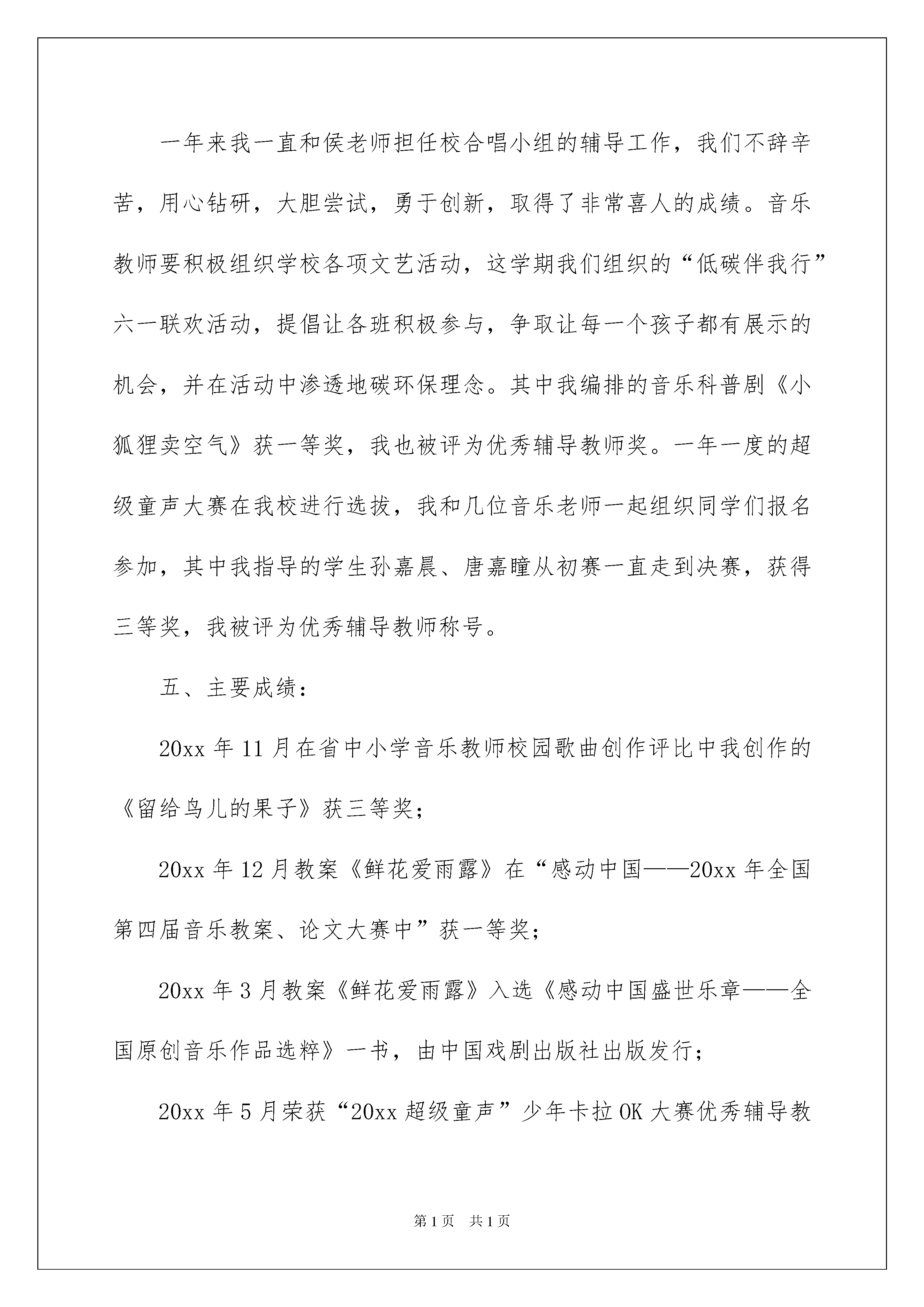 一年来我一直和侯老师担任校合唱小组的辅导工作，我们不辞辛苦，用心钻研，大胆尝试，勇于创新，取得了非常喜人的成绩。音乐教师要积极组织学校各项文艺活动，这学期我们组织的“低碳伴我行”六一联欢活动，提倡让各班积极参与，争取让每一个孩子都有展示的机会，并在活动中渗透地碳环保理念。其中我编排的音乐科普剧《小狐狸卖空气》获一等奖，我也被评为优秀辅导教师奖。一年一度的超级童声大赛在我校进行选拔，我和几位音乐老师一起组织同学们报名参加，其中我指导的学生孙嘉晨、唐嘉瞳从初赛一直走到决赛，获得三等奖，我被评为优秀辅导教师称号。

五、主要成绩：

20xx 年 11 月在省中小学音乐教师校园歌曲创作评比中我创作的《留给鸟儿的果子》获三等奖；

20xx 年 12 月教案《鲜花爱雨露》在“感动中国——20xx 年全国第四届音乐教案、论文大赛中”获一等奖；

20xx 年 3 月教案《鲜花爱雨露》入选《感动中国盛世乐章——全国原创音乐作品选粹》一书，由中国戏剧出版社出版发行；

20xx 年 5 月荣获“20xx 超级童声”少年卡拉 OK 大赛优秀辅导教

第 1 页　共 1 页